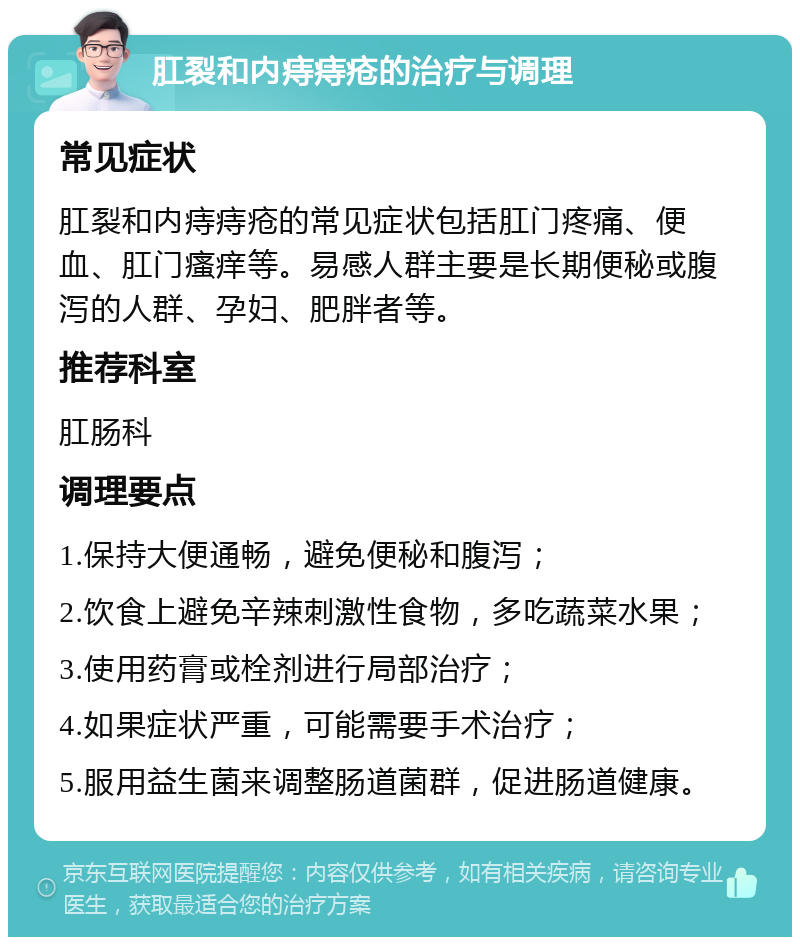 肛裂和内痔痔疮的治疗与调理

常见症状

肛裂和内痔痔疮的常见症状包括肛门疼痛、便血、肛门瘙痒等。易感人群主要是长期便秘或腹泻的人群、孕妇、肥胖者等。

推荐科室

肛肠科

调理要点

1.保持大便通畅，避免便秘和腹泻；

2.饮食上避免辛辣刺激性食物，多吃蔬菜水果；

3.使用药膏或栓剂进行局部治疗；

4.如果症状严重，可能需要手术治疗；

5.服用益生菌来调整肠道菌群，促进肠道健康。

京东互联网医院提醒您：内容仅供参考，如有相关疾病，请咨询专业医生，获取最适合您的治疗方案